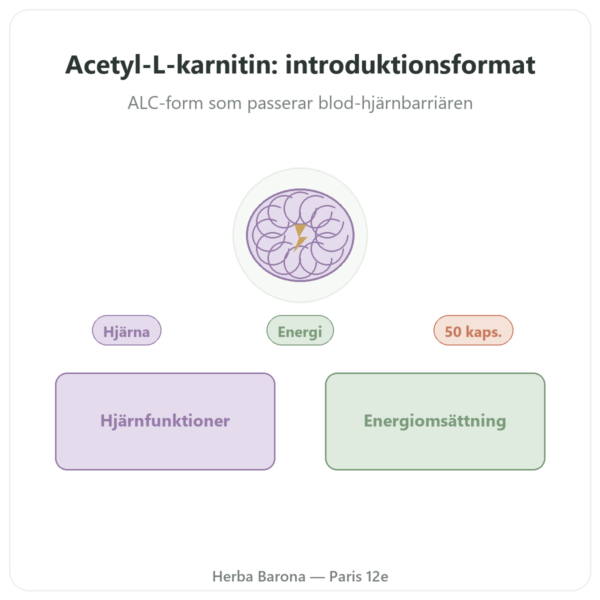 Acetyl-L-karnitin: introduktionsformat

ALC-form som passerar blod-hjärnbarriären

Hjärna

Energi

50 kaps.

Hjärnfunktioner

Energiomsättning

Herba Barona — Paris 12e